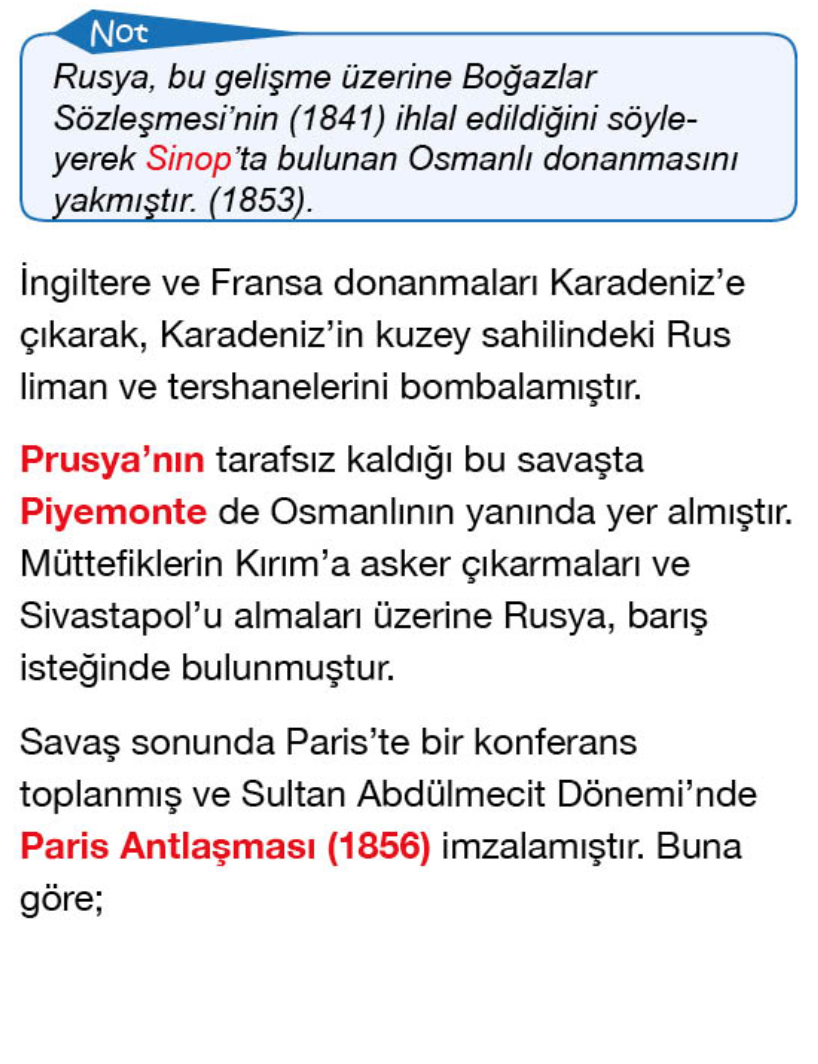 Not

Rusya, bu gelişme üzerine Boğazlar Sözleşmesi'nin (1841) ihlal edildiğini söyleyerek Sinop'ta bulunan Osmanlı donanmasını yakmıştır. (1853).

İngiltere ve Fransa donanmaları Karadeniz'e çıkarak, Karadeniz'in kuzey sahilindeki Rus liman ve tershanelerini bombalamıştır.

Prusya'nın tarafsız kaldığı bu savaşta Piyemonte de Osmanlının yanında yer almıştır. Müttefiklerin Kırım'a asker çıkarmaları ve Sivastapol'u almaları üzerine Rusya, barış isteğinde bulunmuştur.

Savaş sonunda Paris'te bir konferans toplanmış ve Sultan Abdülmecit Dönemi'nde Paris Antlaşması (1856) imzalamıştır. Buna göre;